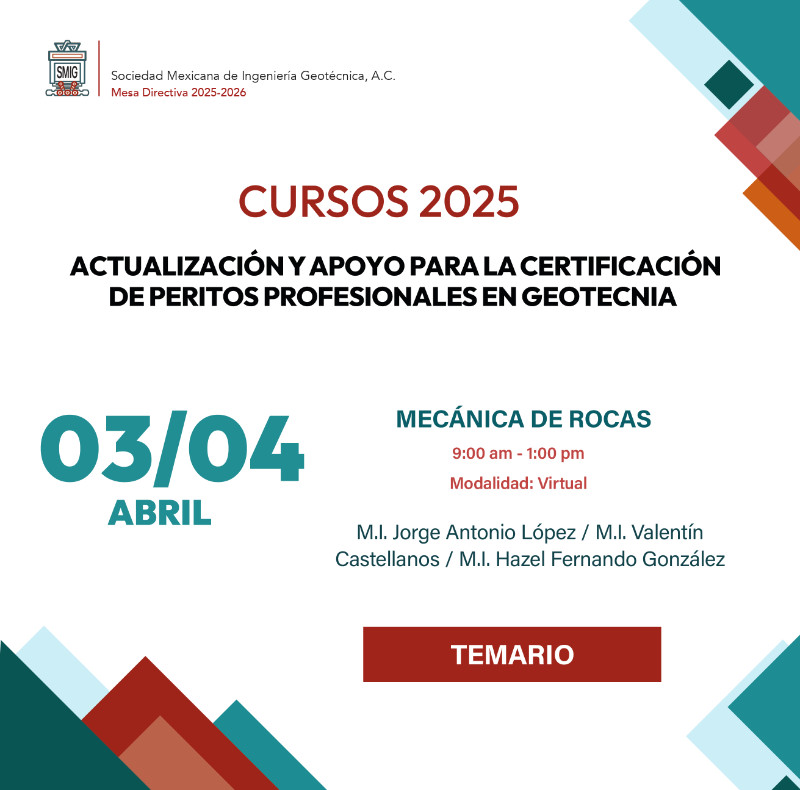 SMIG

Sociedad Mexicana de Ingeniería Geotécnica, A.C.
Mesa Directiva 2025-2026

CURSOS 2025

ACTUALIZACIÓN Y APOYO PARA LA CERTIFICACIÓN DE PERITOS PROFESIONALES EN GEOTECNIA

03/04
ABRIL

MECÁNICA DE ROCAS
9:00 am - 1:00 pm
Modalidad: Virtual

M.I. Jorge Antonio López / M.I. Valentín Castellanos / M.I. Hazel Fernando González

TEMARIO